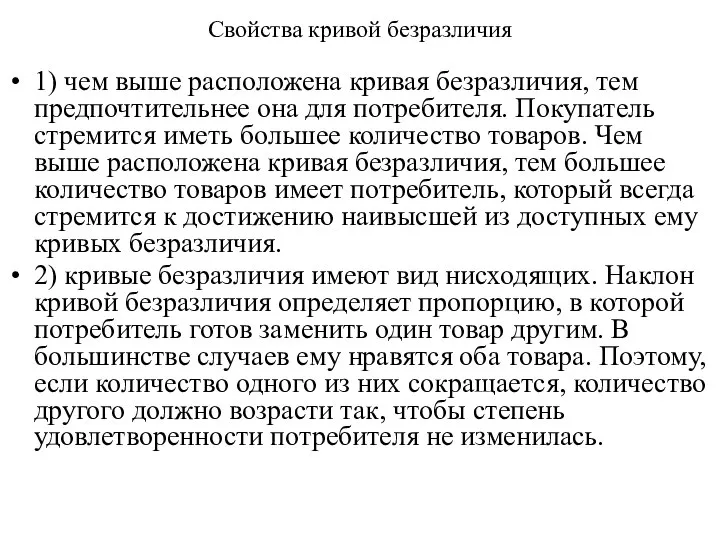 Свойства кривой безразличия

• 1) чем выше расположена кривая безразличия, тем предпочтительнее она для потребителя. Покупатель стремится иметь большее количество товаров. Чем выше расположена кривая безразличия, тем большее количество товаров имеет потребитель, который всегда стремится к достижению наивысшей из доступных ему кривых безразличия.

• 2) кривые безразличия имеют вид нисходящих. Наклон кривой безразличия определяет пропорцию, в которой потребитель готов заменить один товар другим. В большинстве случаев ему нравятся оба товара. Поэтому, если количество одного из них сокращается, количество другого должно возрасти так, чтобы степень удовлетворенности потребителя не изменилась.